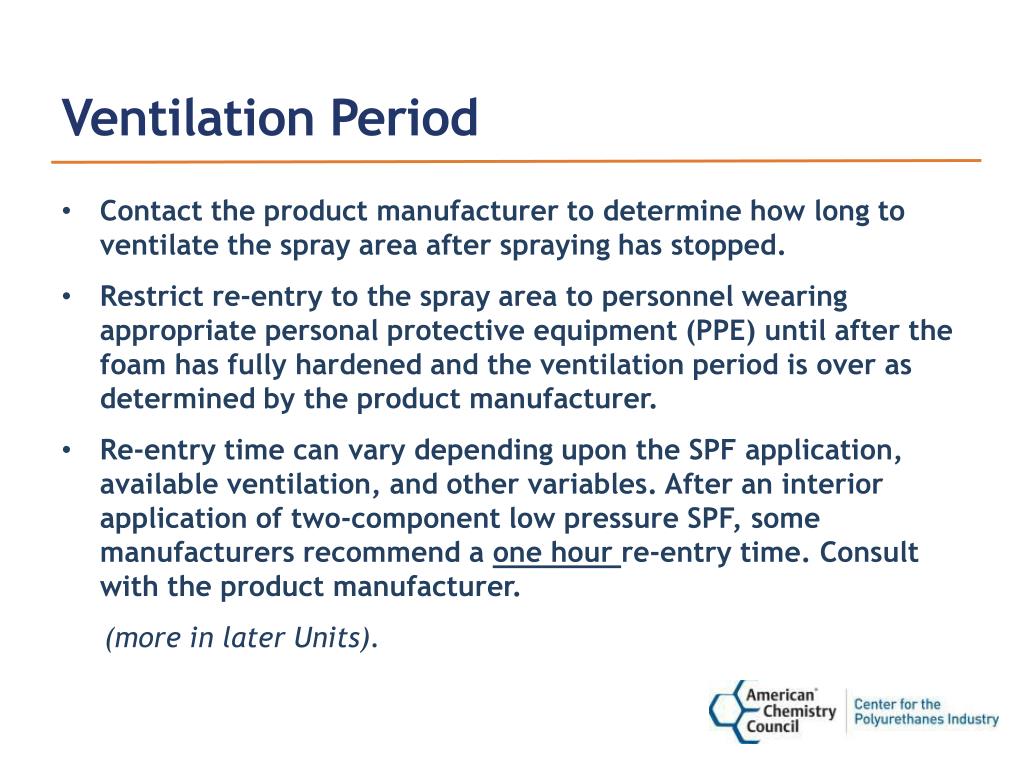 Ventilation Period

• Contact the product manufacturer to determine how long to ventilate the spray area after spraying has stopped.

• Restrict re-entry to the spray area to personnel wearing appropriate personal protective equipment (PPE) until after the foam has fully hardened and the ventilation period is over as determined by the product manufacturer.

• Re-entry time can vary depending upon the SPF application, available ventilation, and other variables. After an interior application of two-component low pressure SPF, some manufacturers recommend a one hour re-entry time. Consult with the product manufacturer.

(more in later Units).

American® Chemistry Council
Center for the Polyurethanes Industry